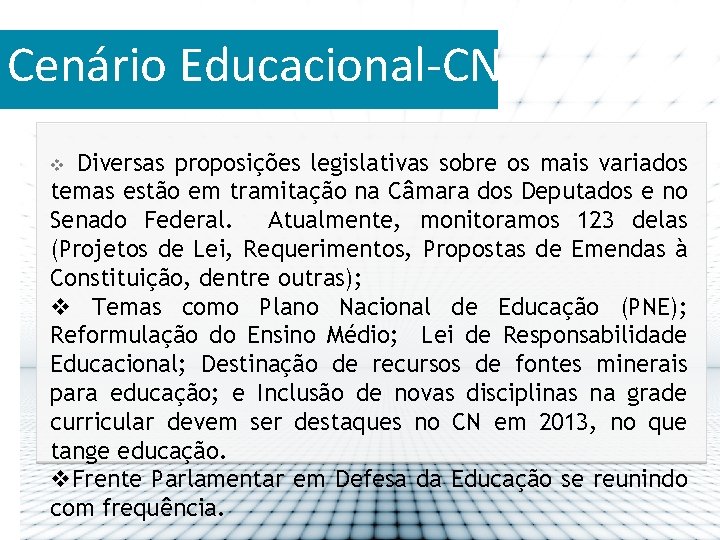 Cenário Educacional-CN

❖ Diversas proposições legislativas sobre os mais variados temas estão em tramitação na Câmara dos Deputados e no Senado Federal. Atualmente, monitoramos 123 delas (Projetos de Lei, Requerimentos, Propostas de Emendas à Constituição, dentre outras);

❖ Temas como Plano Nacional de Educação (PNE); Reformulação do Ensino Médio; Lei de Responsabilidade Educacional; Destinação de recursos de fontes minerais para educação; e Inclusão de novas disciplinas na grade curricular devem ser destaques no CN em 2013, no que tange educação.

❖Frente Parlamentar em Defesa da Educação se reunindo com frequência.